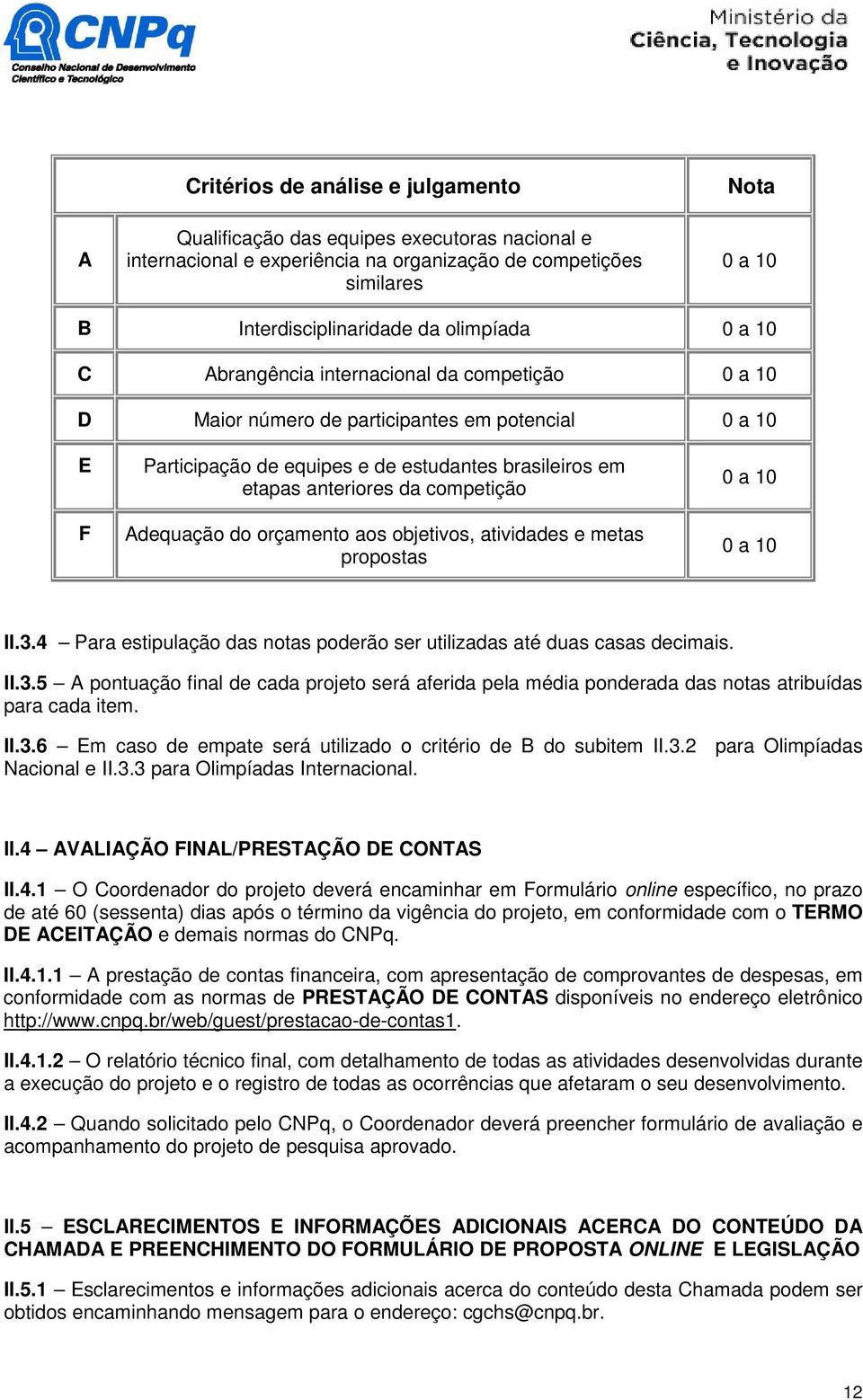 CNPq
Conselho Nacional de Desenvolvimento Científico e Tecnológico

Ministério da Ciência, Tecnologia e Inovação

| | Critérios de análise e julgamento | Nota |
|---|---|---|
| A | Qualificação das equipes executoras nacional e internacional e experiência na organização de competições similares | 0 a 10 |
| B | Interdisciplinaridade da olimpíada | 0 a 10 |
| C | Abrangência internacional da competição | 0 a 10 |
| D | Maior número de participantes em potencial | 0 a 10 |
| E | Participação de equipes e de estudantes brasileiros em etapas anteriores da competição | 0 a 10 |
| F | Adequação do orçamento aos objetivos, atividades e metas propostas | 0 a 10 |

II.3.4 – Para estipulação das notas poderão ser utilizadas até duas casas decimais.

II.3.5 – A pontuação final de cada projeto será aferida pela média ponderada das notas atribuídas para cada item.

II.3.6 – Em caso de empate será utilizado o critério de B do subitem II.3.2 para Olimpíadas Nacional e II.3.3 para Olimpíadas Internacional.

II.4 – AVALIAÇÃO FINAL/PRESTAÇÃO DE CONTAS

II.4.1 – O Coordenador do projeto deverá encaminhar em Formulário online específico, no prazo de até 60 (sessenta) dias após o término da vigência do projeto, em conformidade com o TERMO DE ACEITAÇÃO e demais normas do CNPq.

II.4.1.1 – A prestação de contas financeira, com apresentação de comprovantes de despesas, em conformidade com as normas de PRESTAÇÃO DE CONTAS disponíveis no endereço eletrônico http://www.cnpq.br/web/guest/prestacao-de-contas1.

II.4.1.2 – O relatório técnico final, com detalhamento de todas as atividades desenvolvidas durante a execução do projeto e o registro de todas as ocorrências que afetaram o seu desenvolvimento.

II.4.2 – Quando solicitado pelo CNPq, o Coordenador deverá preencher formulário de avaliação e acompanhamento do projeto de pesquisa aprovado.

II.5 – ESCLARECIMENTOS E INFORMAÇÕES ADICIONAIS ACERCA DO CONTEÚDO DA CHAMADA E PREENCHIMENTO DO FORMULÁRIO DE PROPOSTA ONLINE E LEGISLAÇÃO

II.5.1 – Esclarecimentos e informações adicionais acerca do conteúdo desta Chamada podem ser obtidos encaminhando mensagem para o endereço: cgchs@cnpq.br.

12